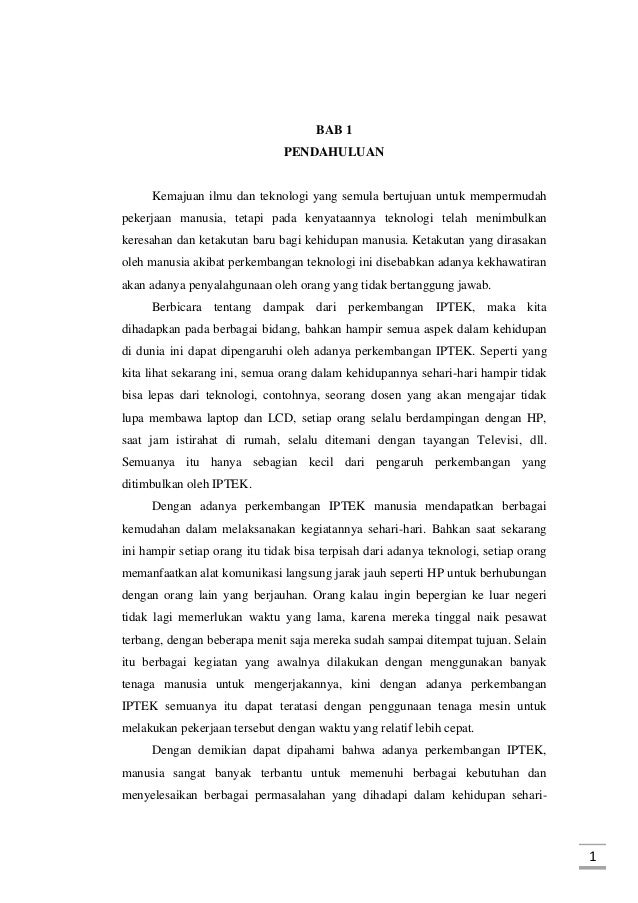 BAB 1
PENDAHULUAN

Kemajuan ilmu dan teknologi yang semula bertujuan untuk mempermudah pekerjaan manusia, tetapi pada kenyataannya teknologi telah menimbulkan keresahan dan ketakutan baru bagi kehidupan manusia. Ketakutan yang dirasakan oleh manusia akibat perkembangan teknologi ini disebabkan adanya kekhawatiran akan adanya penyalahgunaan oleh orang yang tidak bertanggung jawab.

Berbicara tentang dampak dari perkembangan IPTEK, maka kita dihadapkan pada berbagai bidang, bahkan hampir semua aspek dalam kehidupan di dunia ini dapat dipengaruhi oleh adanya perkembangan IPTEK. Seperti yang kita lihat sekarang ini, semua orang dalam kehidupannya sehari-hari hampir tidak bisa lepas dari teknologi, contohnya, seorang dosen yang akan mengajar tidak lupa membawa laptop dan LCD, setiap orang selalu berdampingan dengan HP, saat jam istirahat di rumah, selalu ditemani dengan tayangan Televisi, dll. Semuanya itu hanya sebagian kecil dari pengaruh perkembangan yang ditimbulkan oleh IPTEK.

Dengan adanya perkembangan IPTEK manusia mendapatkan berbagai kemudahan dalam melaksanakan kegiatannya sehari-hari. Bahkan saat sekarang ini hampir setiap orang itu tidak bisa terpisah dari adanya teknologi, setiap orang memanfaatkan alat komunikasi langsung jarak jauh seperti HP untuk berhubungan dengan orang lain yang berjauhan. Orang kalau ingin bepergian ke luar negeri tidak lagi memerlukan waktu yang lama, karena mereka tinggal naik pesawat terbang, dengan beberapa menit saja mereka sudah sampai ditempat tujuan. Selain itu berbagai kegiatan yang awalnya dilakukan dengan menggunakan banyak tenaga manusia untuk mengerjakannya, kini dengan adanya perkembangan IPTEK semuanya itu dapat teratasi dengan penggunaan tenaga mesin untuk melakukan pekerjaan tersebut dengan waktu yang relatif lebih cepat.

Dengan demikian dapat dipahami bahwa adanya perkembangan IPTEK, manusia sangat banyak terbantu untuk memenuhi berbagai kebutuhan dan menyelesaikan berbagai permasalahan yang dihadapi dalam kehidupan sehari-

1